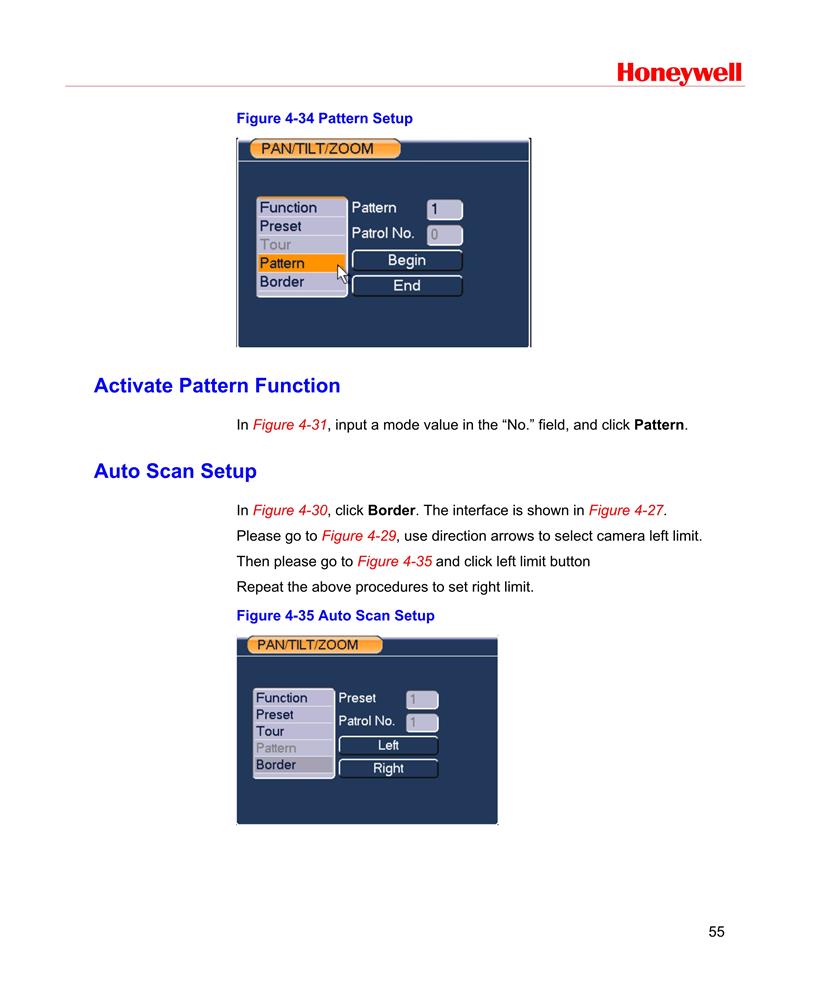 Honeywell

Figure 4-34 Pattern Setup

PAN/TILT/ZOOM

Function
Preset
Tour
Pattern
Border

Pattern 1
Patrol No. 0
Begin
End

Activate Pattern Function

In Figure 4-31, input a mode value in the “No.” field, and click Pattern.

Auto Scan Setup

In Figure 4-30, click Border. The interface is shown in Figure 4-27.

Please go to Figure 4-29, use direction arrows to select camera left limit.

Then please go to Figure 4-35 and click left limit button

Repeat the above procedures to set right limit.

Figure 4-35 Auto Scan Setup

PAN/TILT/ZOOM

Function
Preset
Tour
Pattern
Border

Preset 1
Patrol No. 1
Left
Right

55